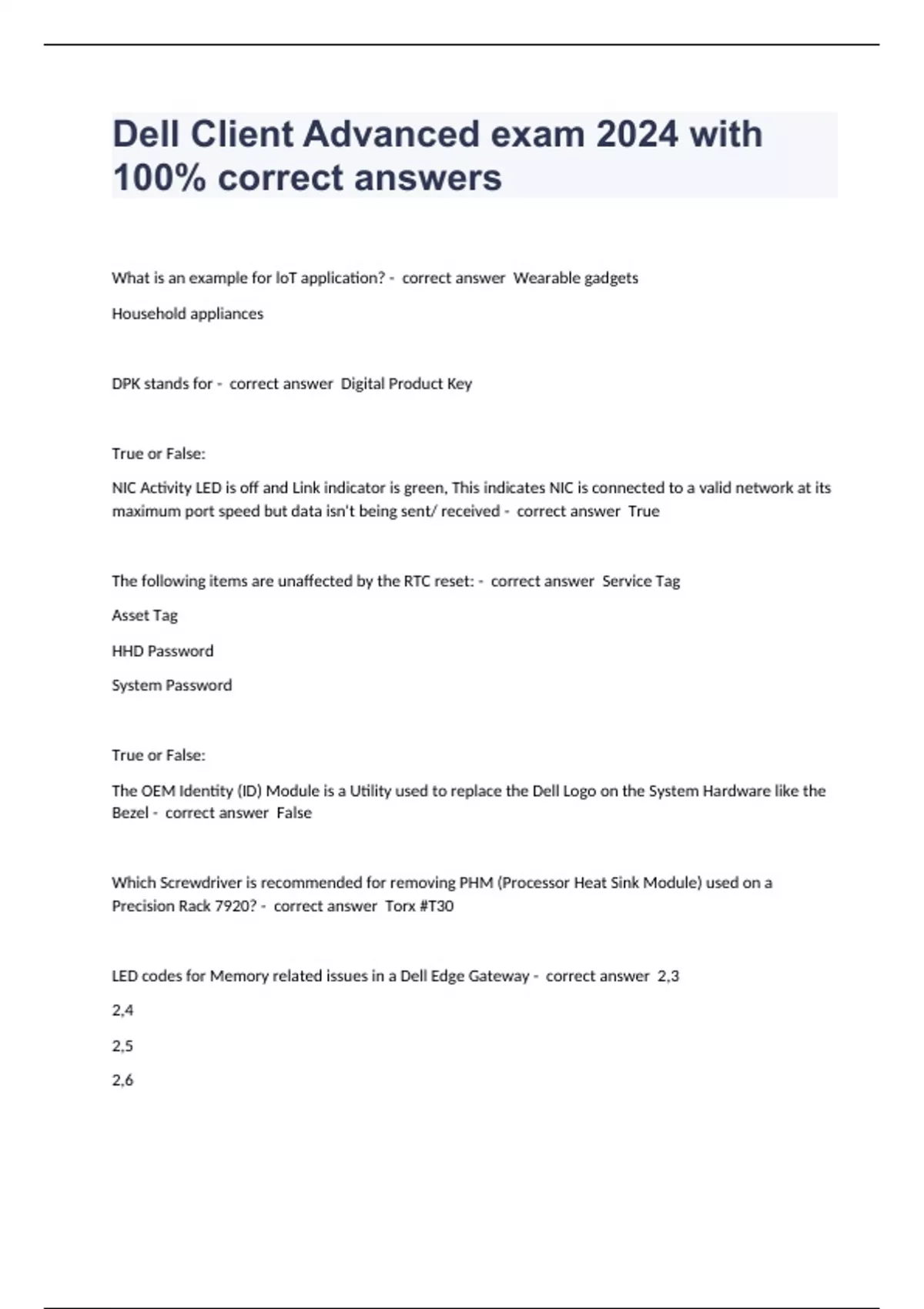 Dell Client Advanced exam 2024 with 100% correct answers

What is an example for IoT application? - correct answer Wearable gadgets

Household appliances

DPK stands for - correct answer Digital Product Key

True or False:

NIC Activity LED is off and Link indicator is green, This indicates NIC is connected to a valid network at its maximum port speed but data isn't being sent/ received - correct answer True

The following items are unaffected by the RTC reset: - correct answer Service Tag

Asset Tag

HHD Password

System Password

True or False:

The OEM Identity (ID) Module is a Utility used to replace the Dell Logo on the System Hardware like the Bezel - correct answer False

Which Screwdriver is recommended for removing PHM (Processor Heat Sink Module) used on a Precision Rack 7920? - correct answer Torx #T30

LED codes for Memory related issues in a Dell Edge Gateway - correct answer 2,3

2,4

2,5

2,6